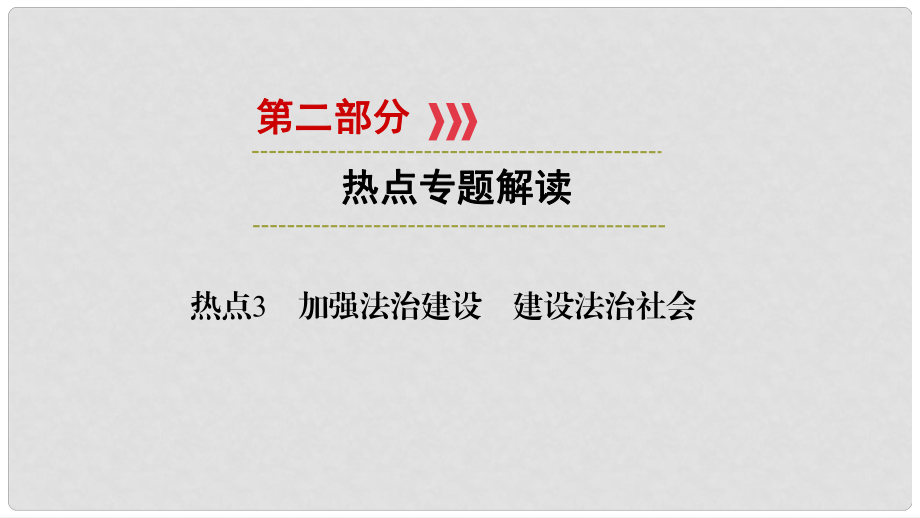 第二部分

热点专题解读

热点3　加强法治建设　建设法治社会